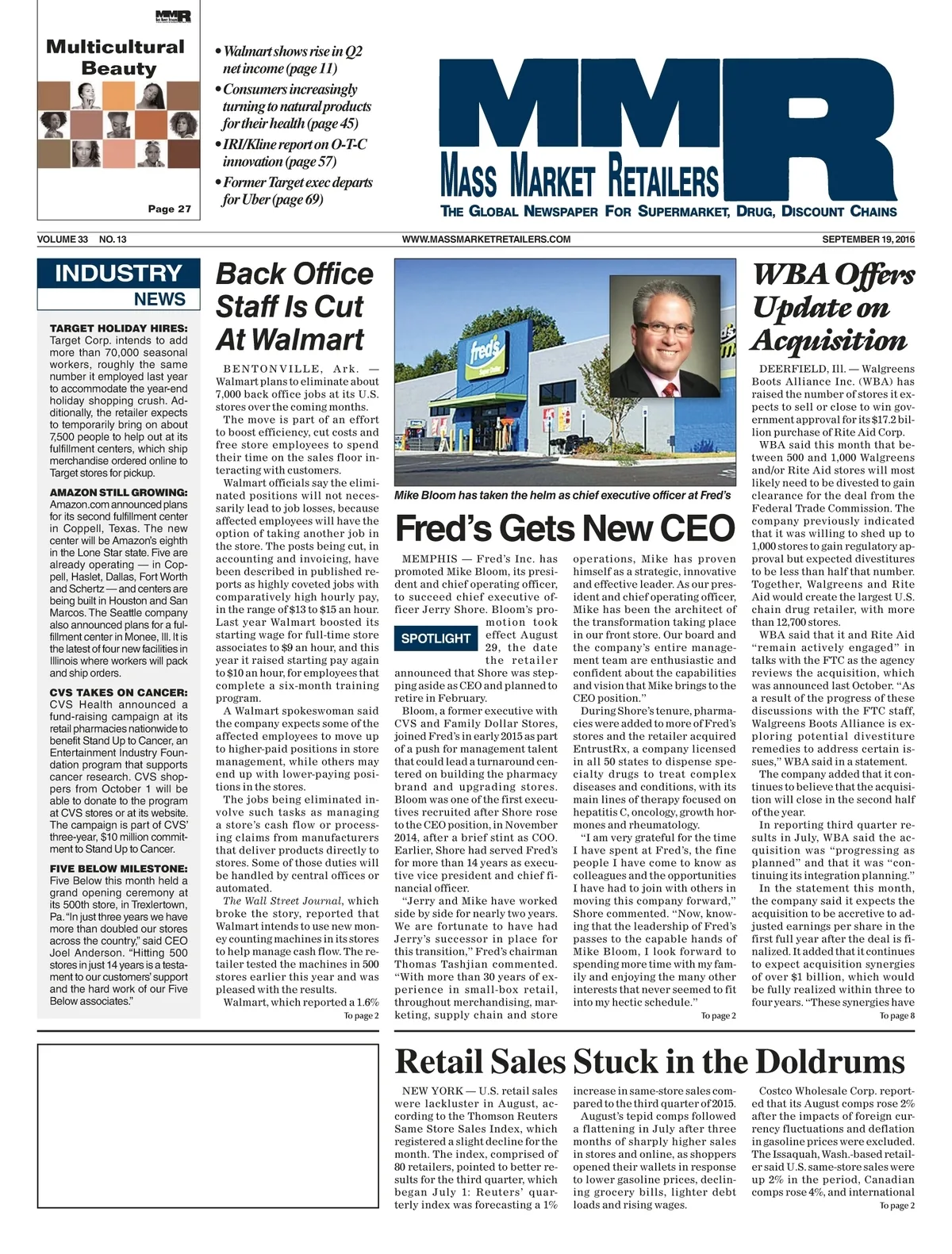 MMR

Multicultural Beauty

Page 27

• Walmart shows rise in Q2 net income (page 11)
• Consumers increasingly turning to natural products for their health (page 45)
• IRI/Kline report on O-T-C innovation (page 57)
• Former Target exec departs for Uber (page 69)

MMR
MASS MARKET RETAILERS
THE GLOBAL NEWSPAPER FOR SUPERMARKET, DRUG, DISCOUNT CHAINS

VOLUME 33 NO. 13

WWW.MASSMARKETRETAILERS.COM

SEPTEMBER 19, 2016

INDUSTRY NEWS

TARGET HOLIDAY HIRES: Target Corp. intends to add more than 70,000 seasonal workers, roughly the same number it employed last year to accommodate the year-end holiday shopping crush. Additionally, the retailer expects to temporarily bring on about 7,500 people to help out at its fulfillment centers, which ship merchandise ordered online to Target stores for pickup.

AMAZON STILL GROWING: Amazon.com announced plans for its second fulfillment center in Coppell, Texas. The new center will be Amazon's eighth in the Lone Star state. Five are already operating — in Coppell, Haslet, Dallas, Fort Worth and Schertz — and centers are being built in Houston and San Marcos. The Seattle company also announced plans for a fulfillment center in Monee, Ill. It is the latest of four new facilities in Illinois where workers will pack and ship orders.

CVS TAKES ON CANCER: CVS Health announced a fund-raising campaign at its retail pharmacies nationwide to benefit Stand Up to Cancer, an Entertainment Industry Foundation program that supports cancer research. CVS shoppers from October 1 will be able to donate to the program at CVS stores or at its website. The campaign is part of CVS' three-year, $10 million commitment to Stand Up to Cancer.

FIVE BELOW MILESTONE: Five Below this month held a grand opening ceremony at its 500th store, in Trexlertown, Pa. "In just three years we have more than doubled our stores across the country," said CEO Joel Anderson. "Hitting 500 stores in just 14 years is a testament to our customers' support and the hard work of our Five Below associates."

Back Office Staff Is Cut At Walmart

BENTONVILLE, Ark. — Walmart plans to eliminate about 7,000 back office jobs at its U.S. stores over the coming months.

The move is part of an effort to boost efficiency, cut costs and free store employees to spend their time on the sales floor interacting with customers.

Walmart officials say the eliminated positions will not necessarily lead to job losses, because affected employees will have the option of taking another job in the store. The posts being cut, in accounting and invoicing, have been described in published reports as highly coveted jobs with comparatively high hourly pay, in the range of $13 to $15 an hour. Last year Walmart boosted its starting wage for full-time store associates to $9 an hour, and this year it raised starting pay again to $10 an hour, for employees that complete a six-month training program.

A Walmart spokeswoman said the company expects some of the affected employees to move up to higher-paid positions in store management, while others may end up with lower-paying positions in the stores.

The jobs being eliminated involve such tasks as managing a store's cash flow or processing claims from manufacturers that deliver products directly to stores. Some of those duties will be handled by central offices or automated.

The Wall Street Journal, which broke the story, reported that Walmart intends to use new money counting machines in its stores to help manage cash flow. The retailer tested the machines in 500 stores earlier this year and was pleased with the results.

Walmart, which reported a 1.6%

To page 2

fred's

Mike Bloom has taken the helm as chief executive officer at Fred's

Fred's Gets New CEO

MEMPHIS — Fred's Inc. has promoted Mike Bloom, its president and chief operating officer, to succeed chief executive officer Jerry Shore. Bloom's promotion took effect August 29, the date the retailer announced that Shore was stepping aside as CEO and planned to retire in February.

SPOTLIGHT

Bloom, a former executive with CVS and Family Dollar Stores, joined Fred's in early 2015 as part of a push for management talent that could lead a turnaround centered on building the pharmacy brand and upgrading stores. Bloom was one of the first executives recruited after Shore rose to the CEO position, in November 2014, after a brief stint as COO. Earlier, Shore had served Fred's for more than 14 years as executive vice president and chief financial officer.

"Jerry and Mike have worked side by side for nearly two years. We are fortunate to have had Jerry's successor in place for this transition," Fred's chairman Thomas Tashjian commented. "With more than 30 years of experience in small-box retail, throughout merchandising, marketing, supply chain and store operations, Mike has proven himself as a strategic, innovative and effective leader. As our president and chief operating officer, Mike has been the architect of the transformation taking place in our front store. Our board and the company's entire management team are enthusiastic and confident about the capabilities and vision that Mike brings to the CEO position."

During Shore's tenure, pharmacies were added to more of Fred's stores and the retailer acquired EntrustRx, a company licensed in all 50 states to dispense specialty drugs to treat complex diseases and conditions, with its main lines of therapy focused on hepatitis C, oncology, growth hormones and rheumatology.

"I am very grateful for the time I have spent at Fred's, the fine people I have come to know as colleagues and the opportunities I have had to join with others in moving this company forward," Shore commented. "Now, knowing that the leadership of Fred's passes to the capable hands of Mike Bloom, I look forward to spending more time with my family and enjoying the many other interests that never seemed to fit into my hectic schedule."

To page 2

WBA Offers Update on Acquisition

DEERFIELD, Ill. — Walgreens Boots Alliance Inc. (WBA) has raised the number of stores it expects to sell or close to win government approval for its $17.2 billion purchase of Rite Aid Corp.

WBA said this month that between 500 and 1,000 Walgreens and/or Rite Aid stores will most likely need to be divested to gain clearance for the deal from the Federal Trade Commission. The company previously indicated that it was willing to shed up to 1,000 stores to gain regulatory approval but expected divestitures to be less than half that number. Together, Walgreens and Rite Aid would create the largest U.S. chain drug retailer, with more than 12,700 stores.

WBA said that it and Rite Aid "remain actively engaged" in talks with the FTC as the agency reviews the acquisition, which was announced last October. "As a result of the progress of these discussions with the FTC staff, Walgreens Boots Alliance is exploring potential divestiture remedies to address certain issues," WBA said in a statement.

The company added that it continues to believe that the acquisition will close in the second half of the year.

In reporting third quarter results in July, WBA said the acquisition was "progressing as planned" and that it was "continuing its integration planning."

In the statement this month, the company said it expects the acquisition to be accretive to adjusted earnings per share in the first full year after the deal is finalized. It added that it continues to expect acquisition synergies of over $1 billion, which would be fully realized within three to four years. "These synergies have

To page 8

Retail Sales Stuck in the Doldrums

NEW YORK — U.S. retail sales were lackluster in August, according to the Thomson Reuters Same Store Sales Index, which registered a slight decline for the month. The index, comprised of 80 retailers, pointed to better results for the third quarter, which began July 1: Reuters' quarterly index was forecasting a 1% increase in same-store sales compared to the third quarter of 2015.

August's tepid comps followed a flattening in July after three months of sharply higher sales in stores and online, as shoppers opened their wallets in response to lower gasoline prices, declining grocery bills, lighter debt loads and rising wages.

Costco Wholesale Corp. reported that its August comps rose 2% after the impacts of foreign currency fluctuations and deflation in gasoline prices were excluded. The Issaquah, Wash.-based retailer said U.S. same-store sales were up 2% in the period, Canadian comps rose 4%, and international

To page 2